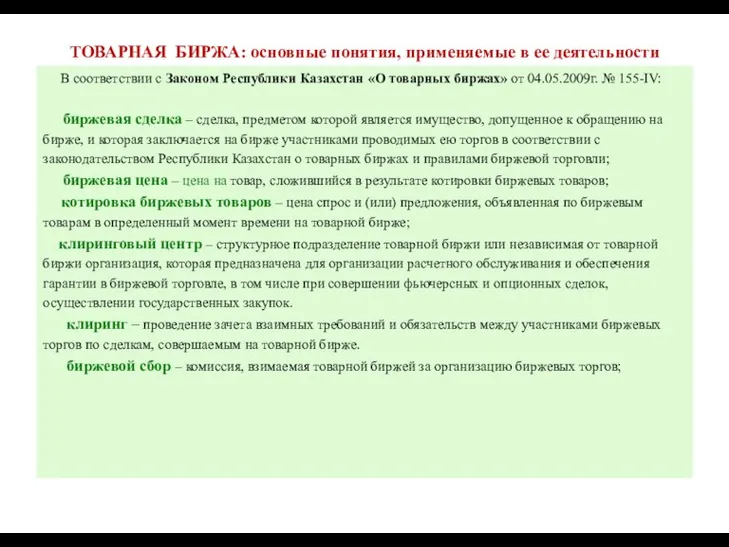 ТОВАРНАЯ БИРЖА: основные понятия, применяемые в ее деятельности

В соответствии с Законом Республики Казахстан «О товарных биржах» от 04.05.2009г. № 155-IV:

биржевая сделка – сделка, предметом которой является имущество, допущенное к обращению на бирже, и которая заключается на бирже участниками проводимых ею торгов в соответствии с законодательством Республики Казахстан о товарных биржах и правилами биржевой торговли;

биржевая цена – цена на товар, сложившийся в результате котировки биржевых товаров;

котировка биржевых товаров – цена спрос и (или) предложения, объявленная по биржевым товарам в определенный момент времени на товарной бирже;

клиринговый центр – структурное подразделение товарной биржи или независимая от товарной биржи организация, которая предназначена для организации расчетного обслуживания и обеспечения гарантии в биржевой торговле, в том числе при совершении фьючерсных и опционных сделок, осуществлении государственных закупок.

клиринг – проведение зачета взаимных требований и обязательств между участниками биржевых торгов по сделкам, совершаемым на товарной бирже.

биржевой сбор – комиссия, взимаемая товарной биржей за организацию биржевых торгов;